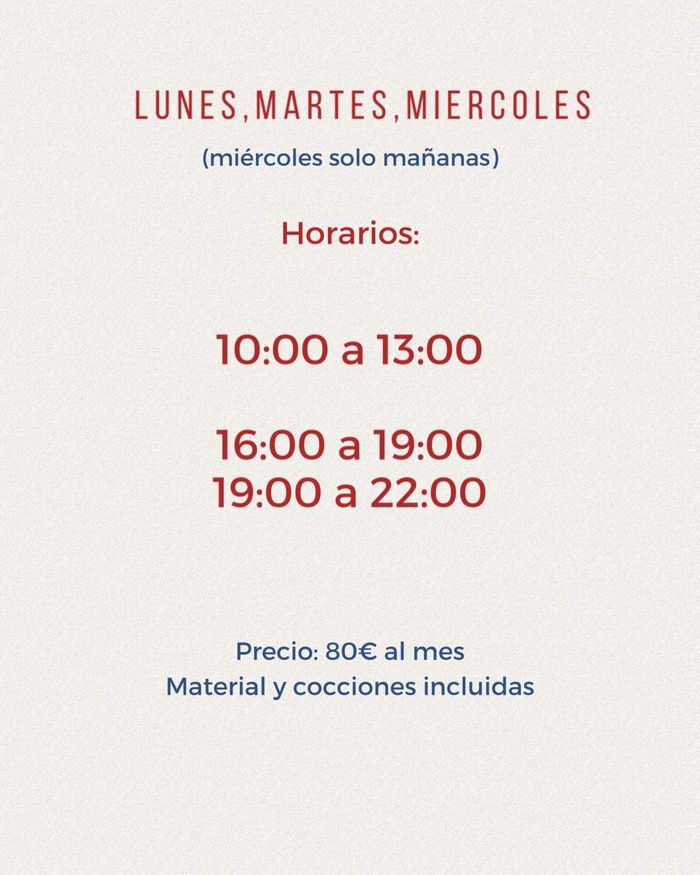 LUNES,MARTES,MIERCOLES
(miércoles solo mañanas)

Horarios:

10:00 a 13:00

16:00 a 19:00
19:00 a 22:00

Precio: 80€ al mes
Material y cocciones incluidas